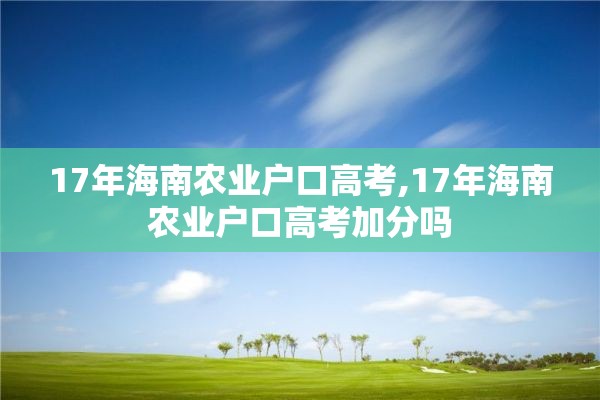 17年海南农业户口高考,17年海南农业户口高考加分吗